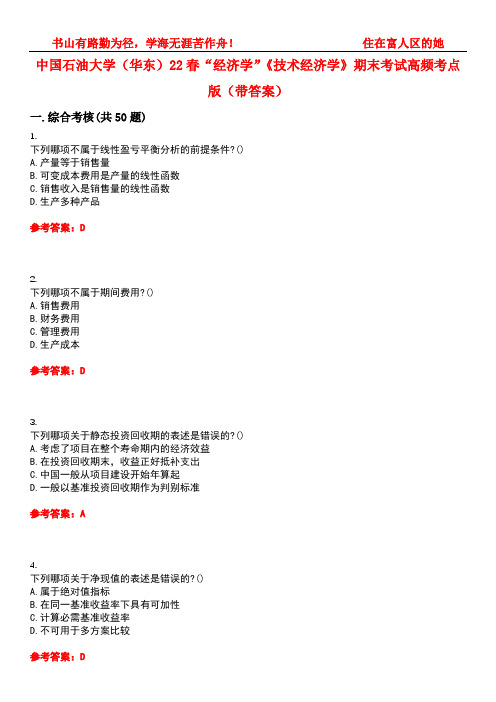 书山有路勤为径，学海无涯苦作舟！　　住在富人区的她

中国石油大学（华东）22春“经济学”《技术经济学》期末考试高频考点版（带答案）

一.综合考核(共50题)

1.
下列哪项不属于线性盈亏平衡分析的前提条件?()
A.产量等于销售量
B.可变成本费用是产量的线性函数
C.销售收入是销售量的线性函数
D.生产多种产品

参考答案：D

2.
下列哪项不属于期间费用?()
A.销售费用
B.财务费用
C.管理费用
D.生产成本

参考答案：D

3.
下列哪项关于静态投资回收期的表述是错误的?()
A.考虑了项目在整个寿命期内的经济效益
B.在投资回收期末，收益正好抵补支出
C.中国一般从项目建设开始年算起
D.一般以基准投资回收期作为判别标准

参考答案：A

4.
下列哪项关于净现值的表述是错误的?()
A.属于绝对值指标
B.在同一基准收益率下具有可加性
C.计算必需基准收益率
D.不可用于多方案比较

参考答案：D